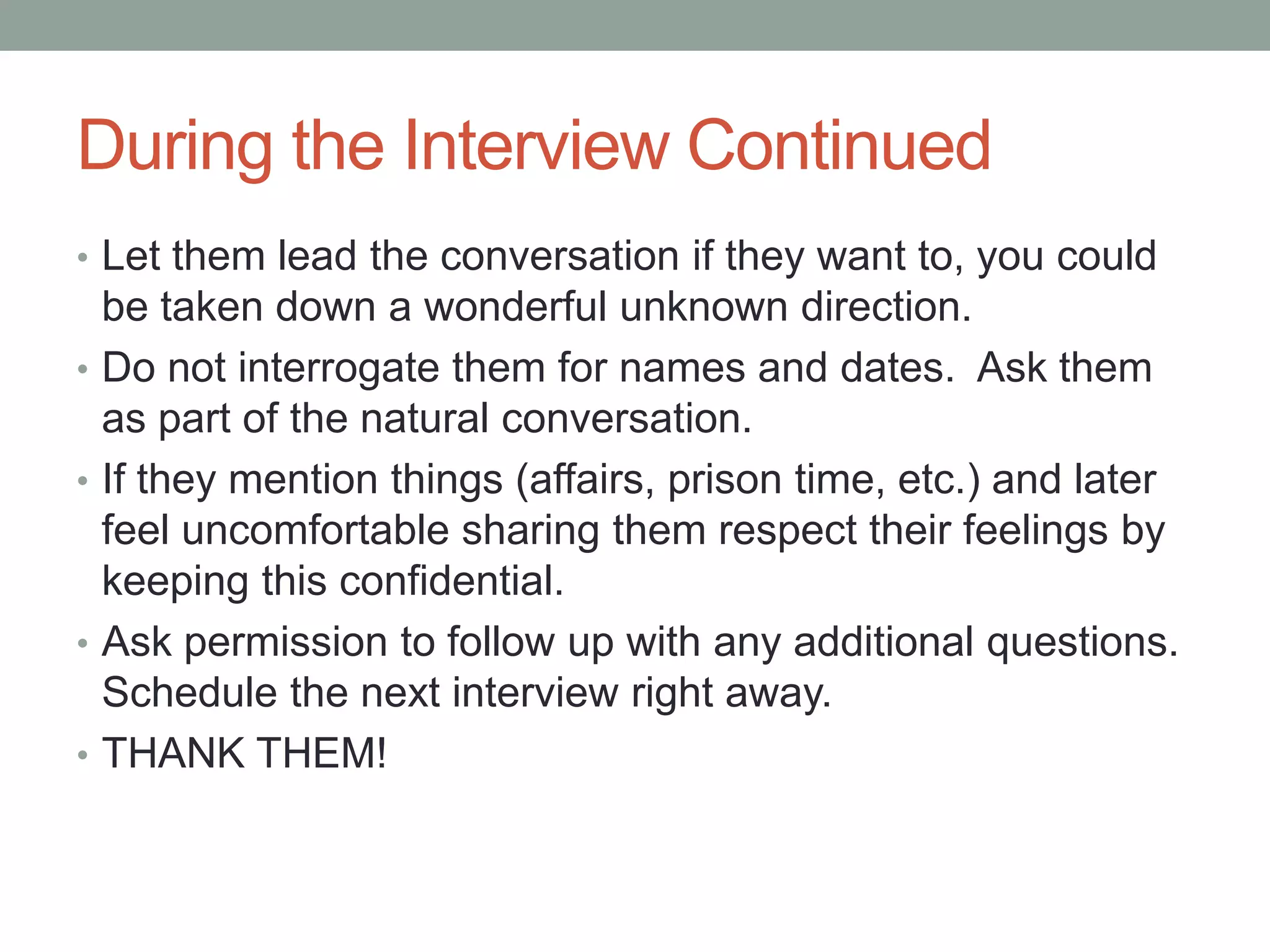 During the Interview Continued

• Let them lead the conversation if they want to, you could be taken down a wonderful unknown direction.
• Do not interrogate them for names and dates. Ask them as part of the natural conversation.
• If they mention things (affairs, prison time, etc.) and later feel uncomfortable sharing them respect their feelings by keeping this confidential.
• Ask permission to follow up with any additional questions. Schedule the next interview right away.
• THANK THEM!